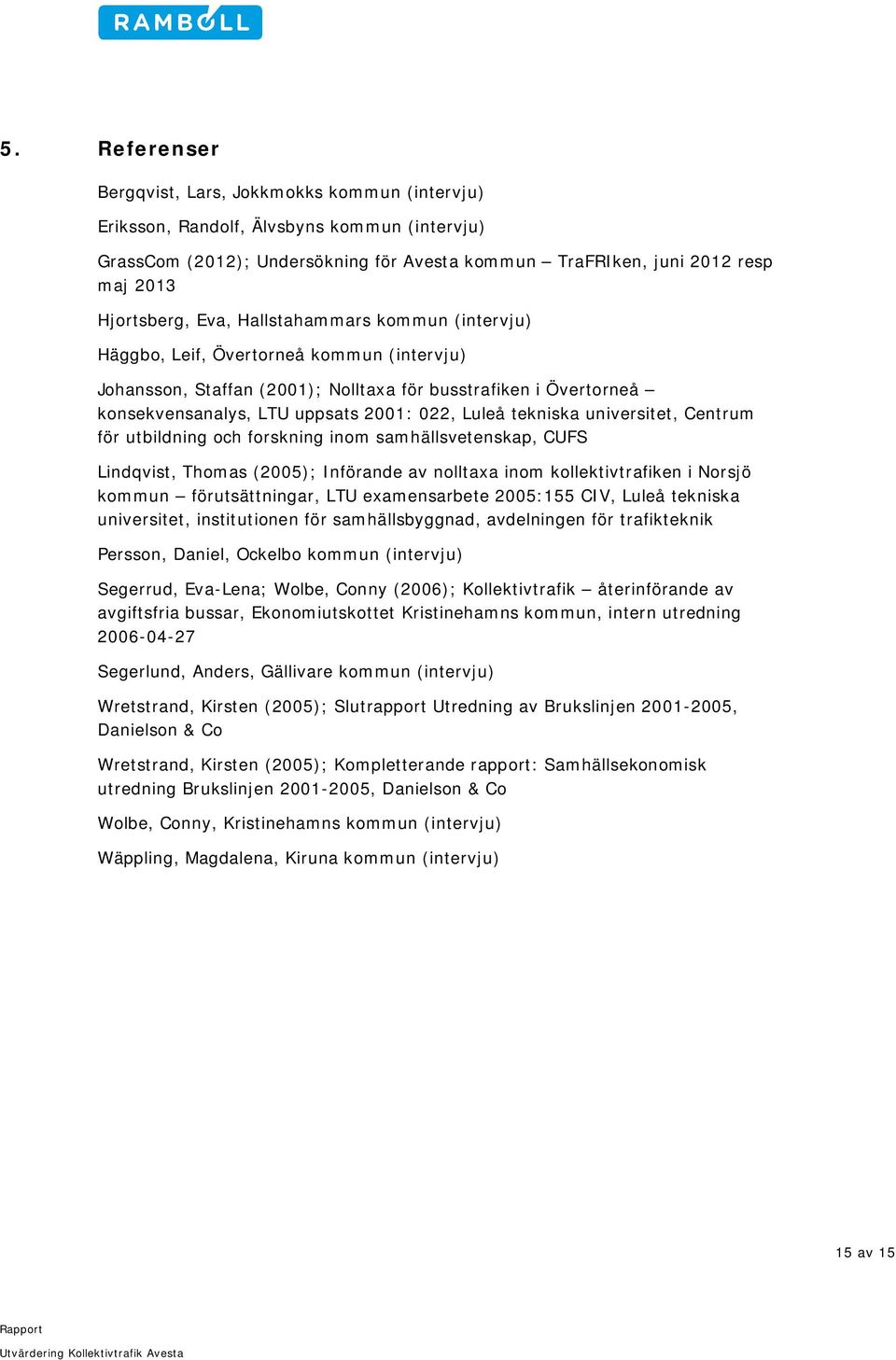 RAMBOLL

5. Referenser

Bergqvist, Lars, Jokkmokks kommun (intervju)

Eriksson, Randolf, Älvsbyns kommun (intervju)

GrassCom (2012); Undersökning för Avesta kommun – TraFRIken, juni 2012 resp maj 2013

Hjortsberg, Eva, Hallstahammars kommun (intervju)

Häggbo, Leif, Övertorneå kommun (intervju)

Johansson, Staffan (2001); Nolltaxa för busstrafiken i Övertorneå – konsekvensanalys, LTU uppsats 2001: 022, Luleå tekniska universitet, Centrum för utbildning och forskning inom samhällsvetenskap, CUFS

Lindqvist, Thomas (2005); Införande av nolltaxa inom kollektivtrafiken i Norsjö kommun – förutsättningar, LTU examensarbete 2005:155 CIV, Luleå tekniska universitet, institutionen för samhällsbyggnad, avdelningen för trafikteknik

Persson, Daniel, Ockelbo kommun (intervju)

Segerrud, Eva-Lena; Wolbe, Conny (2006); Kollektivtrafik – återinförande av avgiftsfria bussar, Ekonomiutskottet Kristinehamns kommun, intern utredning 2006-04-27

Segerlund, Anders, Gällivare kommun (intervju)

Wretstrand, Kirsten (2005); Slutrapport Utredning av Brukslinjen 2001-2005, Danielson & Co

Wretstrand, Kirsten (2005); Kompletterande rapport: Samhällsekonomisk utredning Brukslinjen 2001-2005, Danielson & Co

Wolbe, Conny, Kristinehamns kommun (intervju)

Wäppling, Magdalena, Kiruna kommun (intervju)

15 av 15

Rapport
Utvärdering Kollektivtrafik Avesta